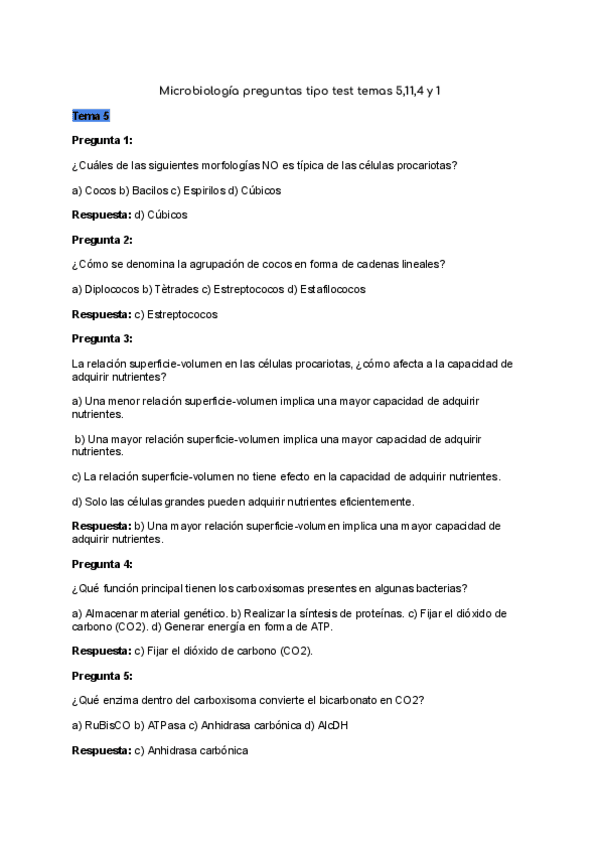 Microbiología preguntas tipo test temas 5,11,4 y 1

Tema 5

Pregunta 1:

¿Cuáles de las siguientes morfologías NO es típica de las células procariotas?

a) Cocos b) Bacilos c) Espirilos d) Cúbicos

Respuesta: d) Cúbicos

Pregunta 2:

¿Cómo se denomina la agrupación de cocos en forma de cadenas lineales?

a) Diplococos b) Tètrades c) Estreptococos d) Estafilococos

Respuesta: c) Estreptococos

Pregunta 3:

La relación superficie-volumen en las células procariotas, ¿cómo afecta a la capacidad de adquirir nutrientes?

a) Una menor relación superficie-volumen implica una mayor capacidad de adquirir nutrientes.

b) Una mayor relación superficie-volumen implica una mayor capacidad de adquirir nutrientes.

c) La relación superficie-volumen no tiene efecto en la capacidad de adquirir nutrientes.

d) Solo las células grandes pueden adquirir nutrientes eficientemente.

Respuesta: b) Una mayor relación superficie-volumen implica una mayor capacidad de adquirir nutrientes.

Pregunta 4:

¿Qué función principal tienen los carboxisomas presentes en algunas bacterias?

a) Almacenar material genético. b) Realizar la síntesis de proteínas. c) Fijar el dióxido de carbono (CO2). d) Generar energía en forma de ATP.

Respuesta: c) Fijar el dióxido de carbono (CO2).

Pregunta 5:

¿Qué enzima dentro del carboxisoma convierte el bicarbonato en CO2?

a) RuBisCO b) ATPasa c) Anhidrasa carbónica d) AlcDH

Respuesta: c) Anhidrasa carbónica